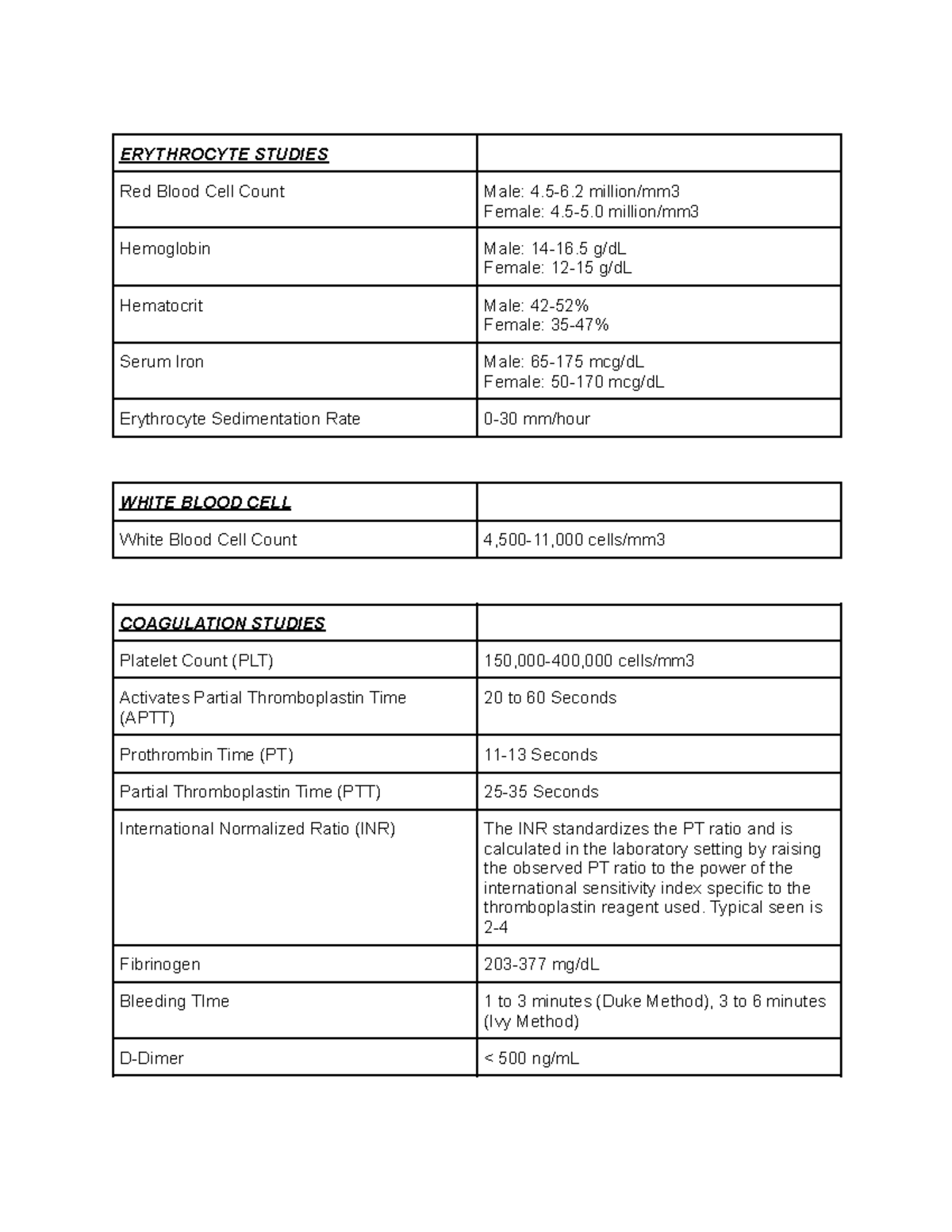 | ERYTHROCYTE STUDIES | |
|---|---|
| Red Blood Cell Count | Male: 4.5-6.2 million/mm3 Female: 4.5-5.0 million/mm3 |
| Hemoglobin | Male: 14-16.5 g/dL Female: 12-15 g/dL |
| Hematocrit | Male: 42-52% Female: 35-47% |
| Serum Iron | Male: 65-175 mcg/dL Female: 50-170 mcg/dL |
| Erythrocyte Sedimentation Rate | 0-30 mm/hour |

| WHITE BLOOD CELL | |
|---|---|
| White Blood Cell Count | 4,500-11,000 cells/mm3 |

| COAGULATION STUDIES | |
|---|---|
| Platelet Count (PLT) | 150,000-400,000 cells/mm3 |
| Activates Partial Thromboplastin Time (APTT) | 20 to 60 Seconds |
| Prothrombin Time (PT) | 11-13 Seconds |
| Partial Thromboplastin Time (PTT) | 25-35 Seconds |
| International Normalized Ratio (INR) | The INR standardizes the PT ratio and is calculated in the laboratory setting by raising the observed PT ratio to the power of the international sensitivity index specific to the thromboplastin reagent used. Typical seen is 2-4 |
| Fibrinogen | 203-377 mg/dL |
| Bleeding TIme | 1 to 3 minutes (Duke Method), 3 to 6 minutes (Ivy Method) |
| D-Dimer | < 500 ng/mL |